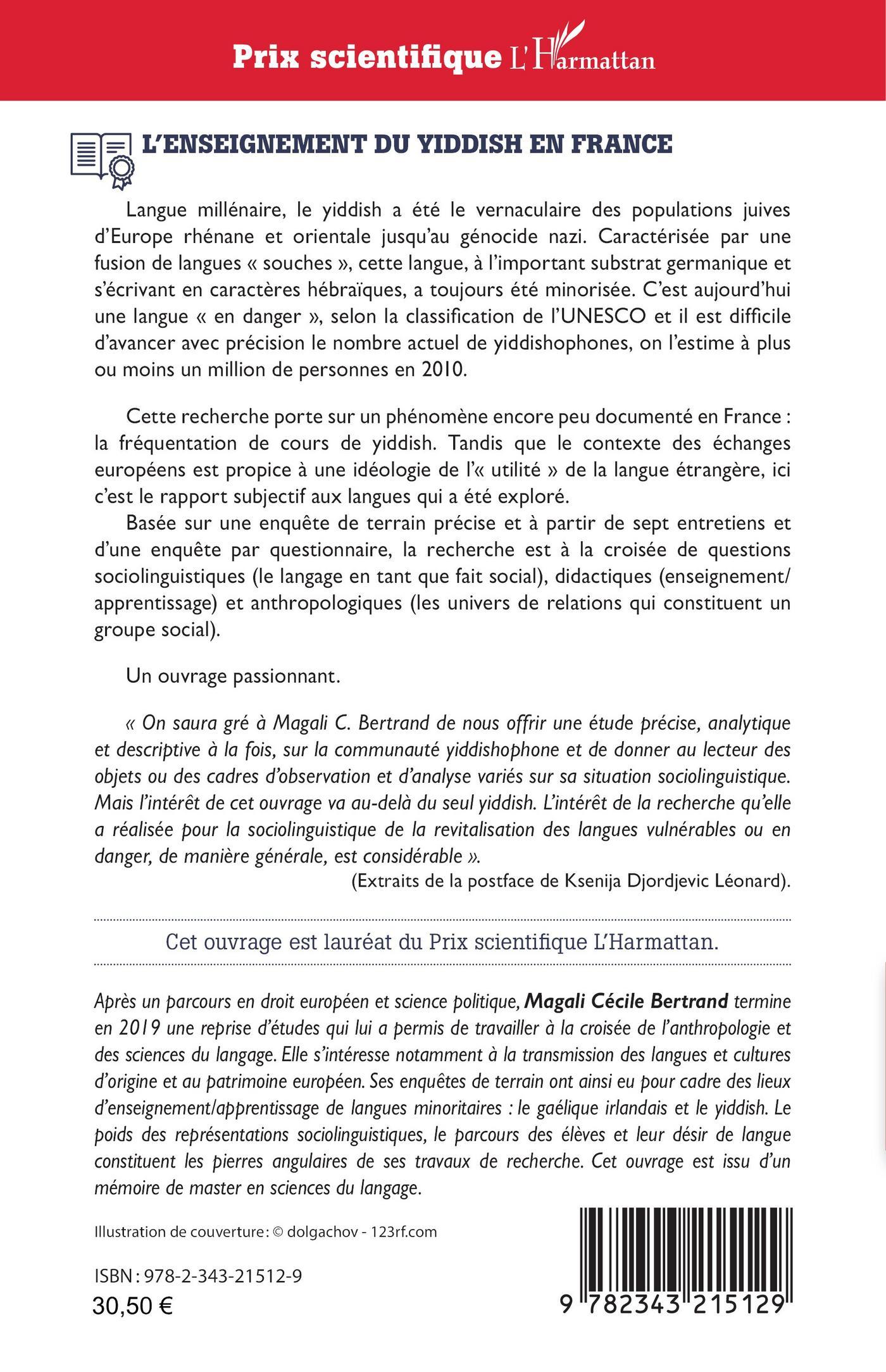 Prix scientifique L'Harmattan

L'ENSEIGNEMENT DU YIDDISH EN FRANCE

Langue millénaire, le yiddish a été le vernaculaire des populations juives d'Europe rhénane et orientale jusqu'au génocide nazi. Caractérisée par une fusion de langues « souches », cette langue, à l'important substrat germanique et s'écrivant en caractères hébraïques, a toujours été minorisée. C'est aujourd'hui une langue « en danger », selon la classification de l'UNESCO et il est difficile d'avancer avec précision le nombre actuel de yiddishophones, on l'estime à plus ou moins un million de personnes en 2010.

Cette recherche porte sur un phénomène encore peu documenté en France : la fréquentation de cours de yiddish. Tandis que le contexte des échanges européens est propice à une idéologie de l'« utilité » de la langue étrangère, ici c'est le rapport subjectif aux langues qui a été exploré.

Basée sur une enquête de terrain précise et à partir de sept entretiens et d'une enquête par questionnaire, la recherche est à la croisée de questions sociolinguistiques (le langage en tant que fait social), didactiques (enseignement/apprentissage) et anthropologiques (les univers de relations qui constituent un groupe social).

Un ouvrage passionnant.

« On saura gré à Magali C. Bertrand de nous offrir une étude précise, analytique et descriptive à la fois, sur la communauté yiddishophone et de donner au lecteur des objets ou des cadres d'observation et d'analyse variés sur sa situation sociolinguistique. Mais l'intérêt de cet ouvrage va au-delà du seul yiddish. L'intérêt de la recherche qu'elle a réalisée pour la sociolinguistique de la revitalisation des langues vulnérables ou en danger, de manière générale, est considérable ».

(Extraits de la postface de Ksenija Djordjevic Léonard).

Cet ouvrage est lauréat du Prix scientifique L'Harmattan.

Après un parcours en droit européen et science politique, Magali Cécile Bertrand termine en 2019 une reprise d'études qui lui a permis de travailler à la croisée de l'anthropologie et des sciences du langage. Elle s'intéresse notamment à la transmission des langues et cultures d'origine et au patrimoine européen. Ses enquêtes de terrain ont ainsi eu pour cadre des lieux d'enseignement/apprentissage de langues minoritaires : le gaélique irlandais et le yiddish. Le poids des représentations sociolinguistiques, le parcours des élèves et leur désir de langue constituent les pierres angulaires de ses travaux de recherche. Cet ouvrage est issu d'un mémoire de master en sciences du langage.

Illustration de couverture : © dolgachov - 123rf.com

ISBN : 978-2-343-21512-9
30,50 €

9 782343 215129